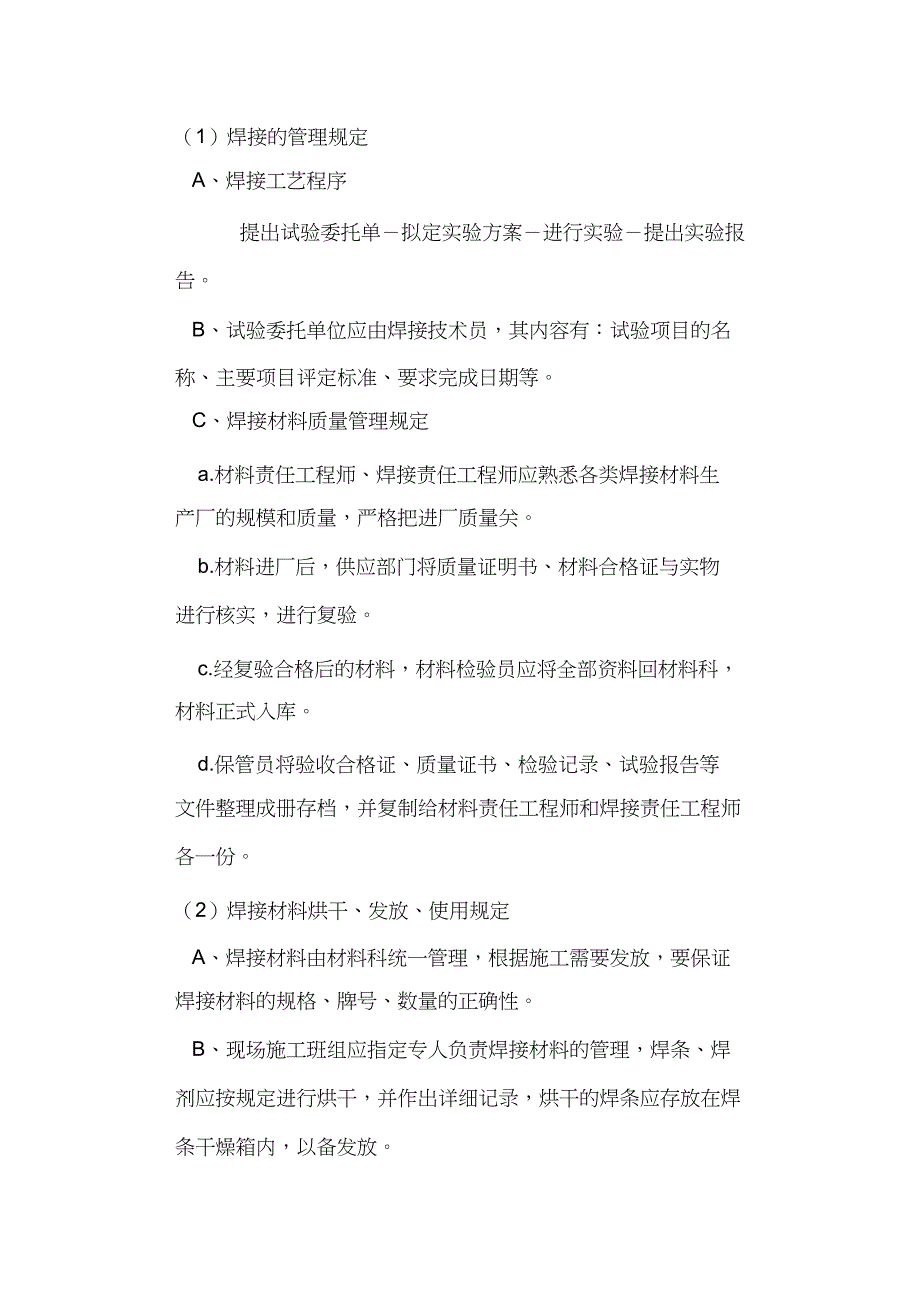 （1）焊接的管理规定

A、焊接工艺程序

提出试验委托单－拟定实验方案－进行实验－提出实验报告。

B、试验委托单位应由焊接技术员，其内容有：试验项目的名称、主要项目评定标准、要求完成日期等。

C、焊接材料质量管理规定

a.材料责任工程师、焊接责任工程师应熟悉各类焊接材料生产厂的规模和质量，严格把进厂质量关。

b.材料进厂后，供应部门将质量证明书、材料合格证与实物进行核实，进行复验。

c.经复验合格后的材料，材料检验员应将全部资料回材料科，材料正式入库。

d.保管员将验收合格证、质量证书、检验记录、试验报告等文件整理成册存档，并复制给材料责任工程师和焊接责任工程师各一份。

（2）焊接材料烘干、发放、使用规定

A、焊接材料由材料科统一管理，根据施工需要发放，要保证焊接材料的规格、牌号、数量的正确性。

B、现场施工班组应指定专人负责焊接材料的管理，焊条、焊剂应按规定进行烘干，并作出详细记录，烘干的焊条应存放在焊条干燥箱内，以备发放。